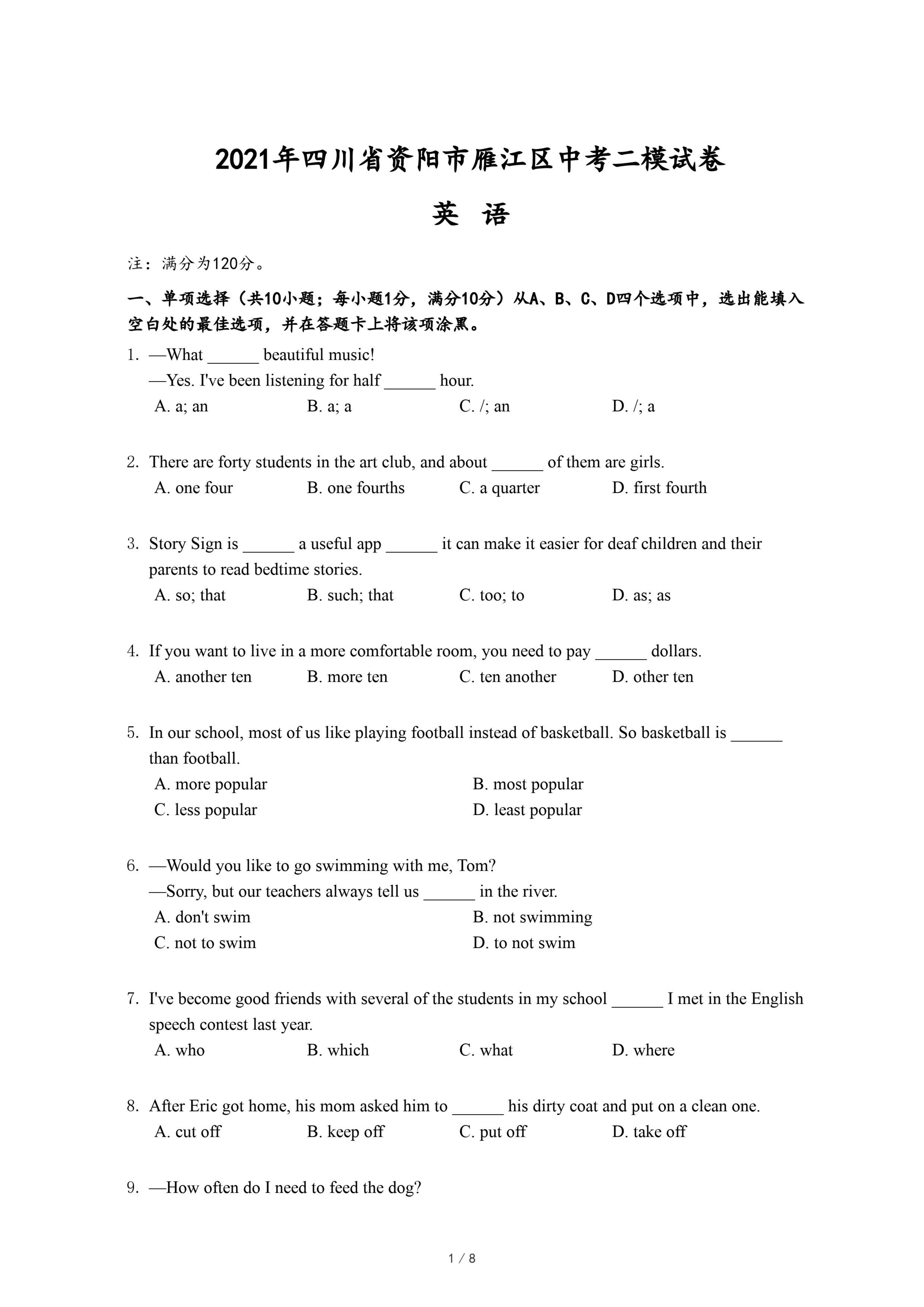 2021年四川省资阳市雁江区中考二模试卷

英 语

注：满分为120分。

一、单项选择（共10小题；每小题1分，满分10分）从A、B、C、D四个选项中，选出能填入空白处的最佳选项，并在答题卡上将该项涂黑。

1. —What ______ beautiful music!
—Yes. I've been listening for half ______ hour.
A. a; an B. a; a C. /; an D. /; a

2. There are forty students in the art club, and about ______ of them are girls.
A. one four B. one fourths C. a quarter D. first fourth

3. Story Sign is ______ a useful app ______ it can make it easier for deaf children and their parents to read bedtime stories.
A. so; that B. such; that C. too; to D. as; as

4. If you want to live in a more comfortable room, you need to pay ______ dollars.
A. another ten B. more ten C. ten another D. other ten

5. In our school, most of us like playing football instead of basketball. So basketball is ______ than football.
A. more popular B. most popular
C. less popular D. least popular

6. —Would you like to go swimming with me, Tom?
—Sorry, but our teachers always tell us ______ in the river.
A. don't swim B. not swimming
C. not to swim D. to not swim

7. I've become good friends with several of the students in my school ______ I met in the English speech contest last year.
A. who B. which C. what D. where

8. After Eric got home, his mom asked him to ______ his dirty coat and put on a clean one.
A. cut off B. keep off C. put off D. take off

9. —How often do I need to feed the dog?

1 / 8